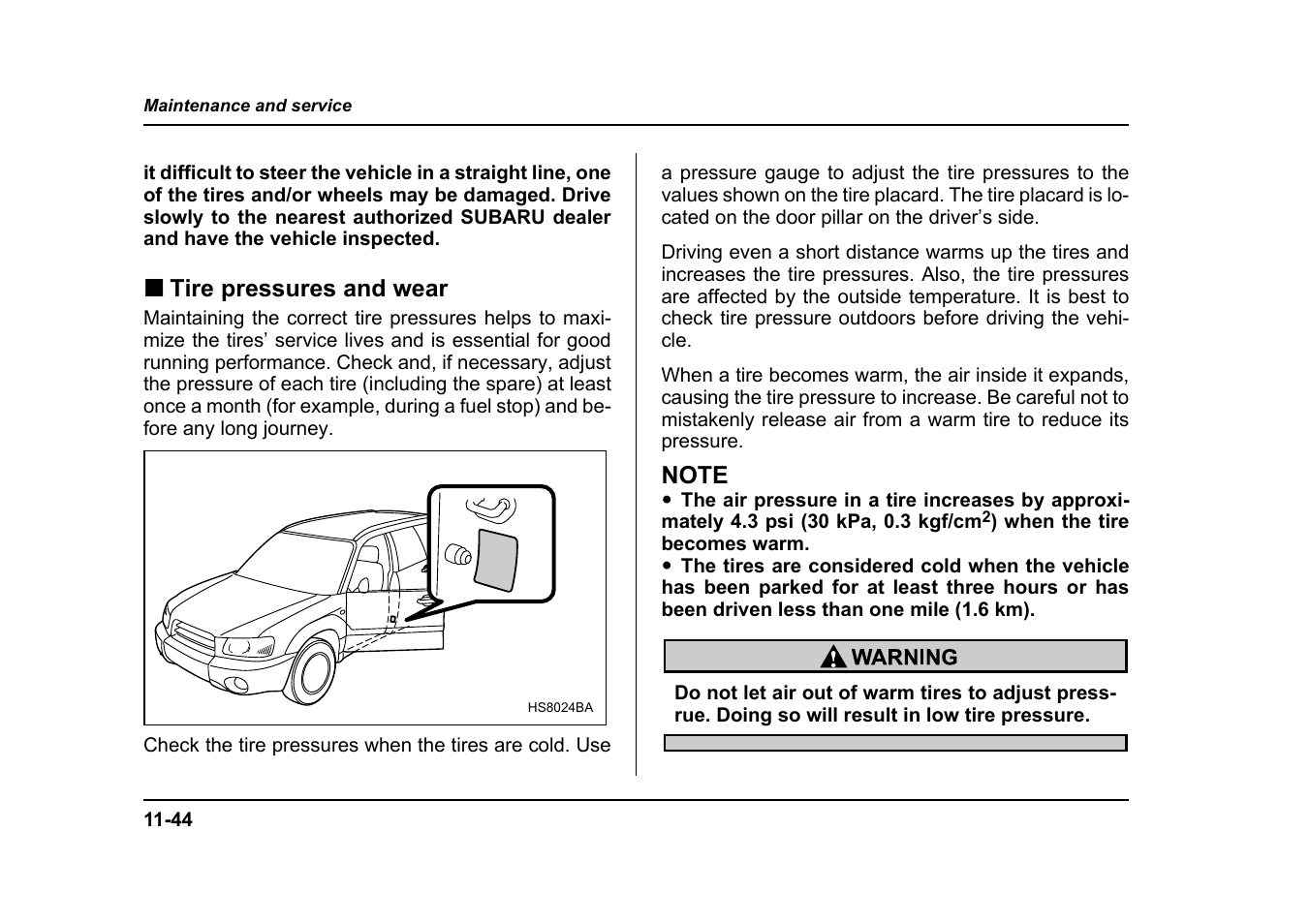 Maintenance and service

it difficult to steer the vehicle in a straight line, one of the tires and/or wheels may be damaged. Drive slowly to the nearest authorized SUBARU dealer and have the vehicle inspected.

■ Tire pressures and wear

Maintaining the correct tire pressures helps to maximize the tires' service lives and is essential for good running performance. Check and, if necessary, adjust the pressure of each tire (including the spare) at least once a month (for example, during a fuel stop) and before any long journey.

HS8024BA

Check the tire pressures when the tires are cold. Use a pressure gauge to adjust the tire pressures to the values shown on the tire placard. The tire placard is located on the door pillar on the driver's side.

Driving even a short distance warms up the tires and increases the tire pressures. Also, the tire pressures are affected by the outside temperature. It is best to check tire pressure outdoors before driving the vehicle.

When a tire becomes warm, the air inside it expands, causing the tire pressure to increase. Be careful not to mistakenly release air from a warm tire to reduce its pressure.

NOTE

● The air pressure in a tire increases by approximately 4.3 psi (30 kPa, 0.3 kgf/cm$^2$) when the tire becomes warm.
● The tires are considered cold when the vehicle has been parked for at least three hours or has been driven less than one mile (1.6 km).

WARNING

Do not let air out of warm tires to adjust pressrue. Doing so will result in low tire pressure.

11-44